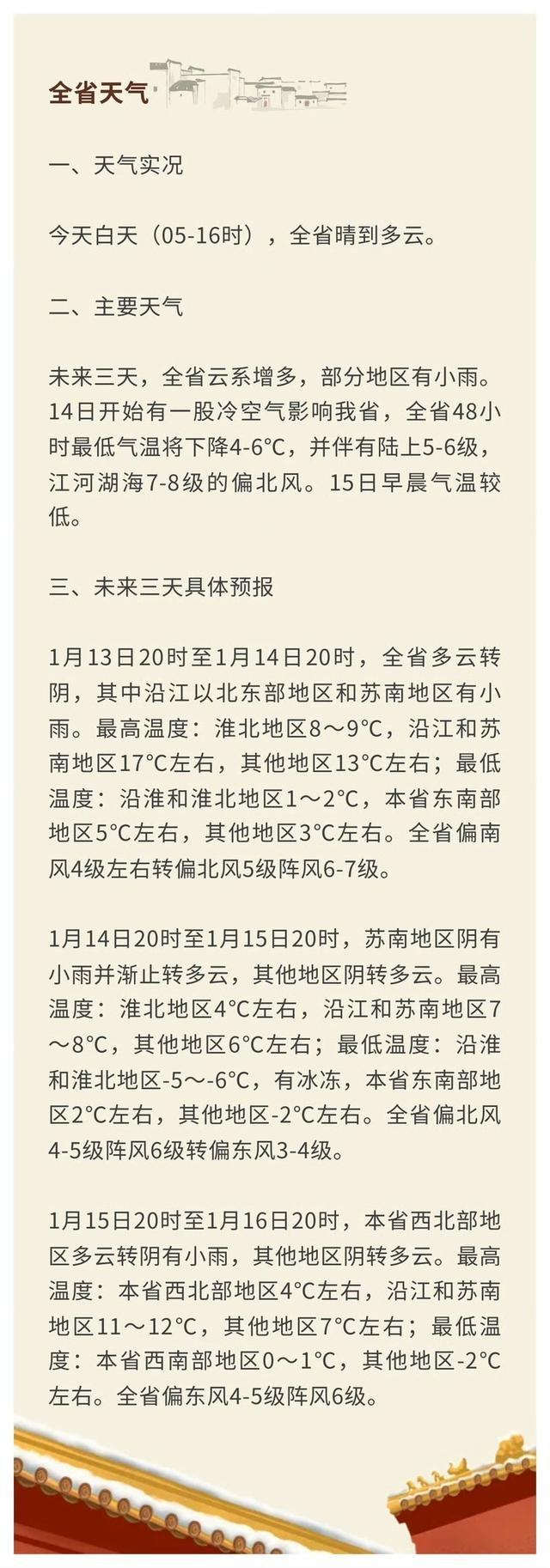 全省天气

一、天气实况

今天白天（05-16时），全省晴到多云。

二、主要天气

未来三天，全省云系增多，部分地区有小雨。14日开始有一股冷空气影响我省，全省48小时最低气温将下降4-6°C，并伴有陆上5-6级，江河湖海7-8级的偏北风。15日早晨气温较低。

三、未来三天具体预报

1月13日20时至1月14日20时，全省多云转阴，其中沿江以北东部地区和苏南地区有小雨。最高温度：淮北地区8～9°C，沿江和苏南地区17°C左右，其他地区13°C左右；最低温度：沿淮和淮北地区1～2°C，本省东南部地区5°C左右，其他地区3°C左右。全省偏南风4级左右转偏北风5级阵风6-7级。

1月14日20时至1月15日20时，苏南地区阴有小雨并渐止转多云，其他地区阴转多云。最高温度：淮北地区4°C左右，沿江和苏南地区7～8°C，其他地区6°C左右；最低温度：沿淮和淮北地区-5～-6°C，有冰冻，本省东南部地区2°C左右，其他地区-2°C左右。全省偏北风4-5级阵风6级转偏东风3-4级。

1月15日20时至1月16日20时，本省西北部地区多云转阴有小雨，其他地区阴转多云。最高温度：本省西北部地区4°C左右，沿江和苏南地区11～12°C，其他地区7°C左右；最低温度：本省西南部地区0～1°C，其他地区-2°C左右。全省偏东风4-5级阵风6级。